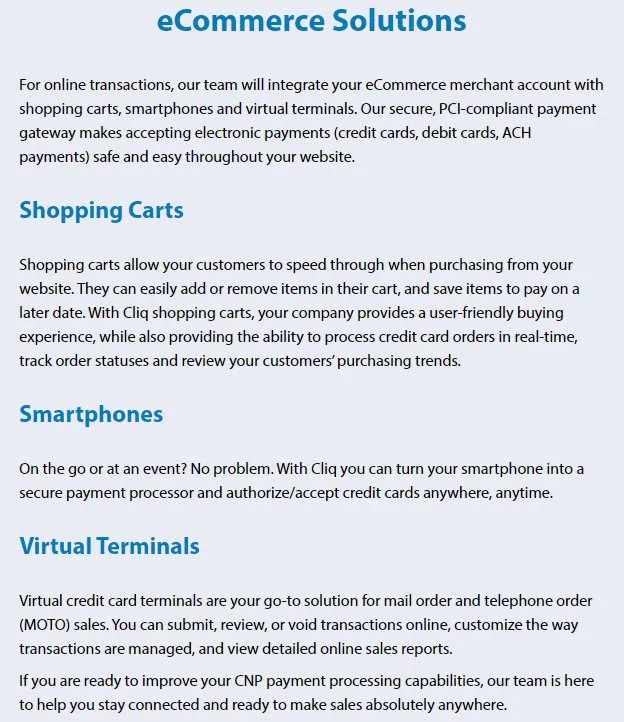 eCommerce Solutions

For online transactions, our team will integrate your eCommerce merchant account with shopping carts, smartphones and virtual terminals. Our secure, PCI-compliant payment gateway makes accepting electronic payments (credit cards, debit cards, ACH payments) safe and easy throughout your website.

Shopping Carts

Shopping carts allow your customers to speed through when purchasing from your website. They can easily add or remove items in their cart, and save items to pay on a later date. With Cliq shopping carts, your company provides a user-friendly buying experience, while also providing the ability to process credit card orders in real-time, track order statuses and review your customers' purchasing trends.

Smartphones

On the go or at an event? No problem. With Cliq you can turn your smartphone into a secure payment processor and authorize/accept credit cards anywhere, anytime.

Virtual Terminals

Virtual credit card terminals are your go-to solution for mail order and telephone order (MOTO) sales. You can submit, review, or void transactions online, customize the way transactions are managed, and view detailed online sales reports.

If you are ready to improve your CNP payment processing capabilities, our team is here to help you stay connected and ready to make sales absolutely anywhere.